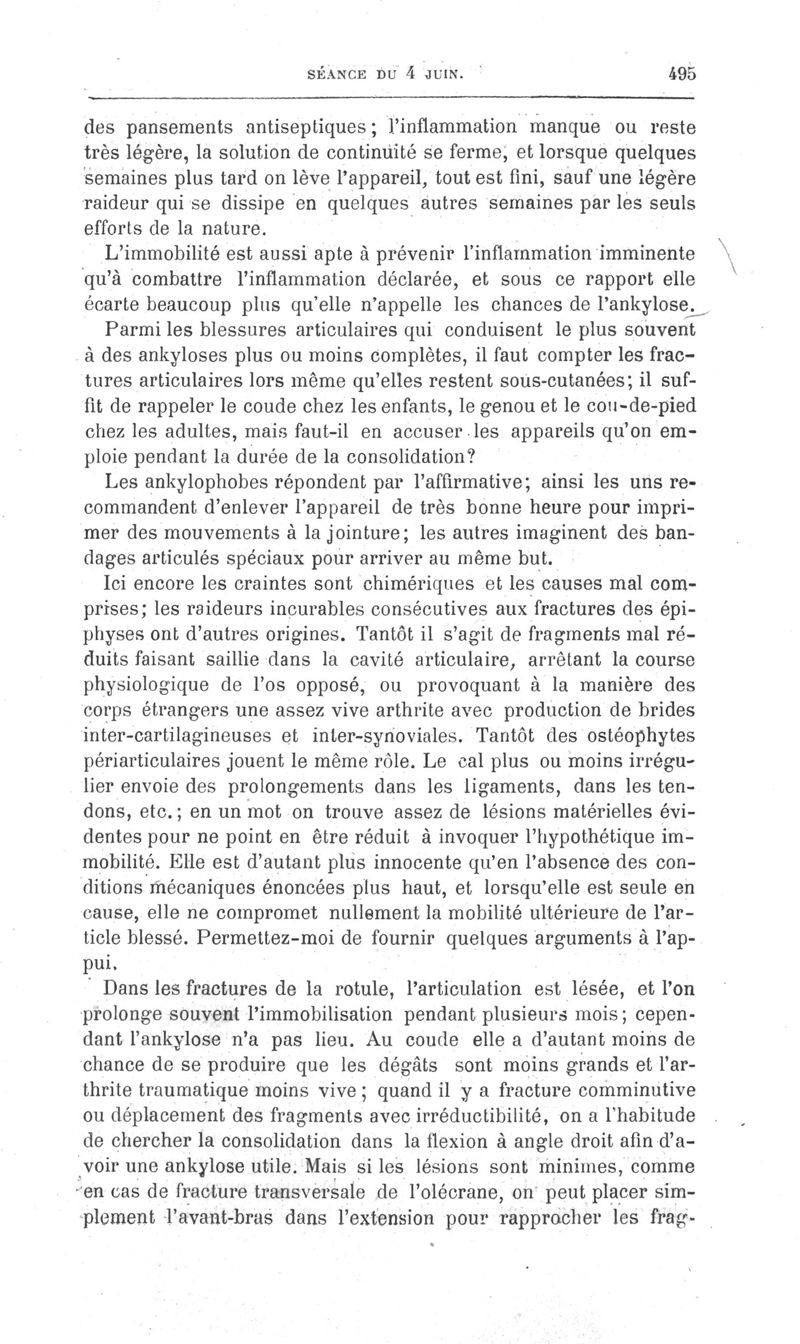 SÉANCE DU 4 JUIN. 495

des pansements antiseptiques; l'inflammation manque ou reste très légère, la solution de continuité se ferme, et lorsque quelques semaines plus tard on lève l'appareil, tout est fini, sauf une légère raideur qui se dissipe en quelques autres semaines par les seuls efforts de la nature.

L'immobilité est aussi apte à prévenir l'inflammation imminente qu'à combattre l'inflammation déclarée, et sous ce rapport elle écarte beaucoup plus qu'elle n'appelle les chances de l'ankylose.

Parmi les blessures articulaires qui conduisent le plus souvent à des ankyloses plus ou moins complètes, il faut compter les fractures articulaires lors même qu'elles restent sous-cutanées; il suffit de rappeler le coude chez les enfants, le genou et le cou-de-pied chez les adultes, mais faut-il en accuser les appareils qu'on emploie pendant la durée de la consolidation?

Les ankylophobes répondent par l'affirmative; ainsi les uns recommandent d'enlever l'appareil de très bonne heure pour imprimer des mouvements à la jointure; les autres imaginent des bandages articulés spéciaux pour arriver au même but.

Ici encore les craintes sont chimériques et les causes mal comprises; les raideurs incurables consécutives aux fractures des épiphyses ont d'autres origines. Tantôt il s'agit de fragments mal réduits faisant saillie dans la cavité articulaire, arrêtant la course physiologique de l'os opposé, ou provoquant à la manière des corps étrangers une assez vive arthrite avec production de brides inter-cartilagineuses et inter-synoviales. Tantôt des ostéophytes périarticulaires jouent le même rôle. Le cal plus ou moins irrégulier envoie des prolongements dans les ligaments, dans les tendons, etc.; en un mot on trouve assez de lésions matérielles évidentes pour ne point en être réduit à invoquer l'hypothétique immobilité. Elle est d'autant plus innocente qu'en l'absence des conditions mécaniques énoncées plus haut, et lorsqu'elle est seule en cause, elle ne compromet nullement la mobilité ultérieure de l'article blessé. Permettez-moi de fournir quelques arguments à l'appui.

Dans les fractures de la rotule, l'articulation est lésée, et l'on prolonge souvent l'immobilisation pendant plusieurs mois; cependant l'ankylose n'a pas lieu. Au coude elle a d'autant moins de chance de se produire que les dégâts sont moins grands et l'arthrite traumatique moins vive; quand il y a fracture comminutive ou déplacement des fragments avec irréductibilité, on a l'habitude de chercher la consolidation dans la flexion à angle droit afin d'avoir une ankylose utile. Mais si les lésions sont minimes, comme en cas de fracture transversale de l'olécrane, on peut placer simplement l'avant-bras dans l'extension pour rapprocher les frag-